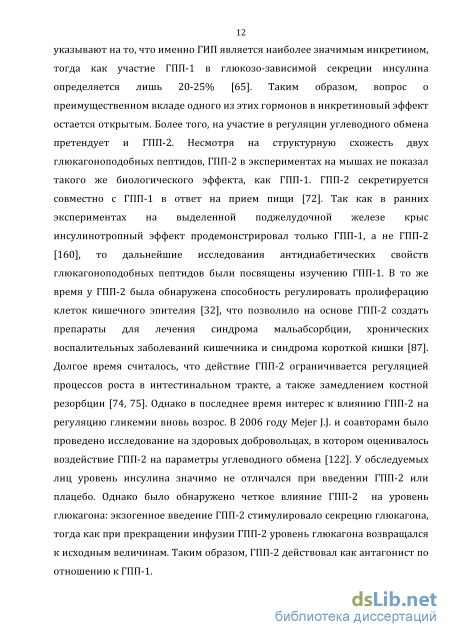 12

указывают на то, что именно ГИП является наиболее значимым инкретином, тогда как участие ГПП-1 в глюкозо-зависимой секреции инсулина определяется лишь 20-25% [65]. Таким образом, вопрос о преимущественном вкладе одного из этих гормонов в инкретиновый эффект остается открытым. Более того, на участие в регуляции углеводного обмена претендует и ГПП-2. Несмотря на структурную схожесть двух глюкагоноподобных пептидов, ГПП-2 в экспериментах на мышах не показал такого же биологического эффекта, как ГПП-1. ГПП-2 секретируется совместно с ГПП-1 в ответ на прием пищи [72]. Так как в ранних экспериментах на выделенной поджелудочной железе крыс инсулинотропный эффект продемонстрировал только ГПП-1, а не ГПП-2 [160], то дальнейшие исследования антидиабетических свойств глюкагоноподобных пептидов были посвящены изучению ГПП-1. В то же время у ГПП-2 была обнаружена способность регулировать пролиферацию клеток кишечного эпителия [32], что позволило на основе ГПП-2 создать препараты для лечения синдрома мальабсорбции, хронических воспалительных заболеваний кишечника и синдрома короткой кишки [87]. Долгое время считалось, что действие ГПП-2 ограничивается регуляцией процессов роста в интестинальном тракте, а также замедлением костной резорбции [74, 75]. Однако в последнее время интерес к влиянию ГПП-2 на регуляцию гликемии вновь возрос. В 2006 году Mejer J.J. и соавторами было проведено исследование на здоровых добровольцах, в котором оценивалось воздействие ГПП-2 на параметры углеводного обмена [122]. У обследуемых лиц уровень инсулина значимо не отличался при введении ГПП-2 или плацебо. Однако было обнаружено четкое влияние ГПП-2 на уровень глюкагона: экзогенное введение ГПП-2 стимулировало секрецию глюкагона, тогда как при прекращении инфузии ГПП-2 уровень глюкагона возвращался к исходным величинам. Таким образом, ГПП-2 действовал как антагонист по отношению к ГПП-1.

dsLib.net
библиотека диссертаций